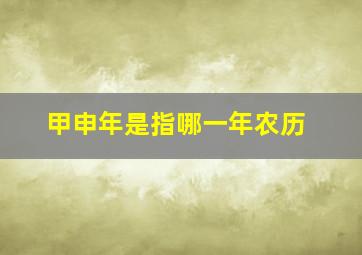 甲申年是指哪一年农历